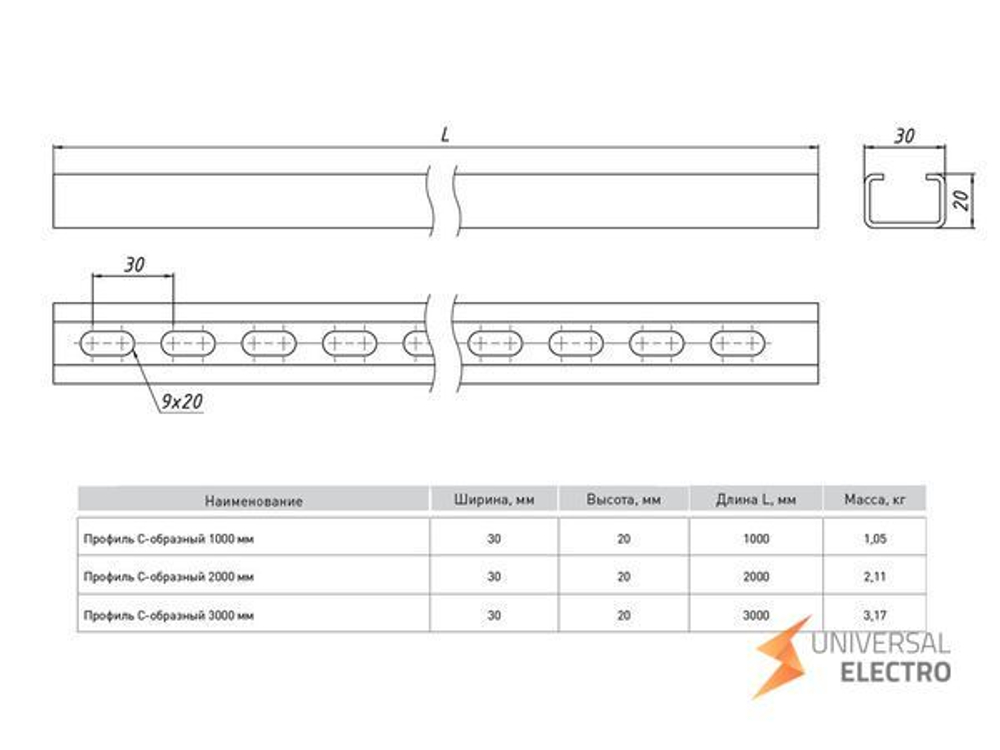 L

30

20

30

9x20

| Наименование | Ширина, мм | Высота, мм | Длина L, мм | Масса, кг |
|---|---|---|---|---|
| Профиль С-образный 1000 мм | 30 | 20 | 1000 | 1,05 |
| Профиль С-образный 2000 мм | 30 | 20 | 2000 | 2,11 |
| Профиль С-образный 3000 мм | 30 | 20 | 3000 | 3,17 |

UNIVERSAL
ELECTRO